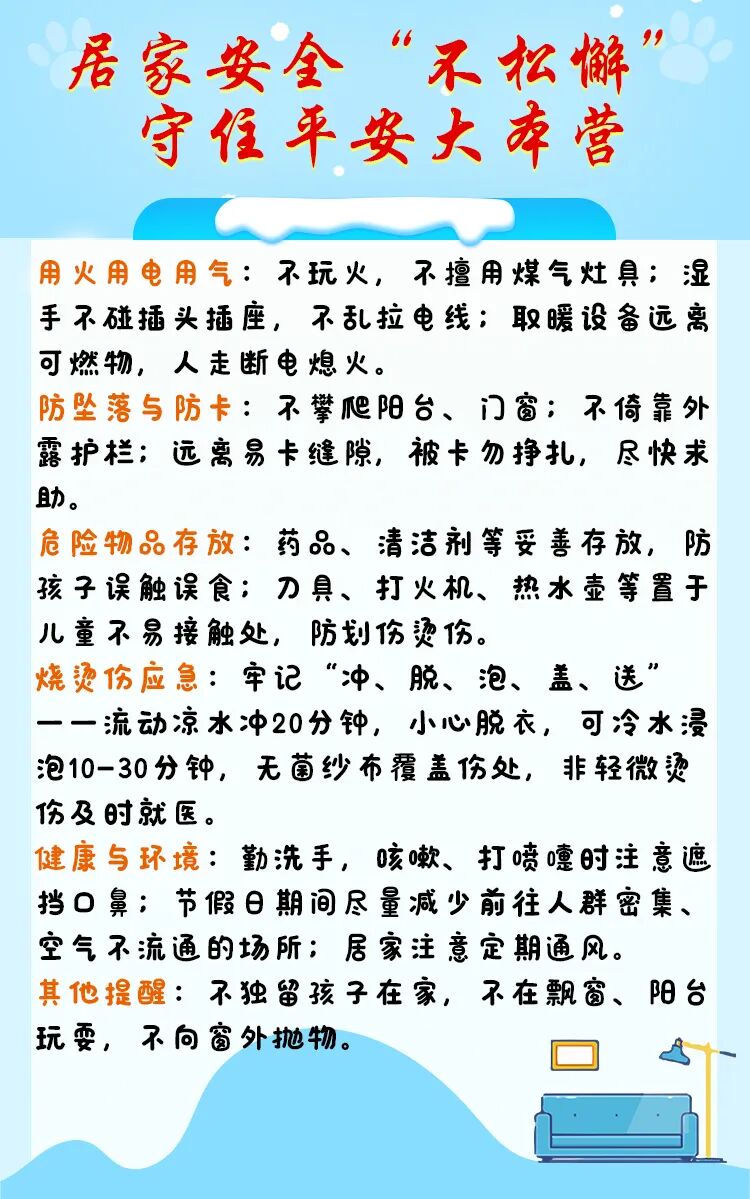 居家安全“不松懈”
守住平安大本营

用火用电用气：不玩火，不擅用煤气灶具；湿手不碰插头插座，不乱拉电线；取暖设备远离可燃物，人走断电熄火。

防坠落与防卡：不攀爬阳台、门窗；不倚靠外露护栏；远离易卡缝隙，被卡勿挣扎，尽快求助。

危险物品存放：药品、清洁剂等妥善存放，防孩子误触误食；刀具、打火机、热水壶等置于儿童不易接触处，防划伤烫伤。

烧烫伤应急：牢记“冲、脱、泡、盖、送”——流动凉水冲20分钟，小心脱衣，可冷水浸泡10-30分钟，无菌纱布覆盖伤处，非轻微烫伤及时就医。

健康与环境：勤洗手，咳嗽、打喷嚏时注意遮挡口鼻；节假日期间尽量减少前往人群密集、空气不流通的场所；居家注意定期通风。

其他提醒：不独留孩子在家，不在飘窗、阳台玩耍，不向窗外抛物。